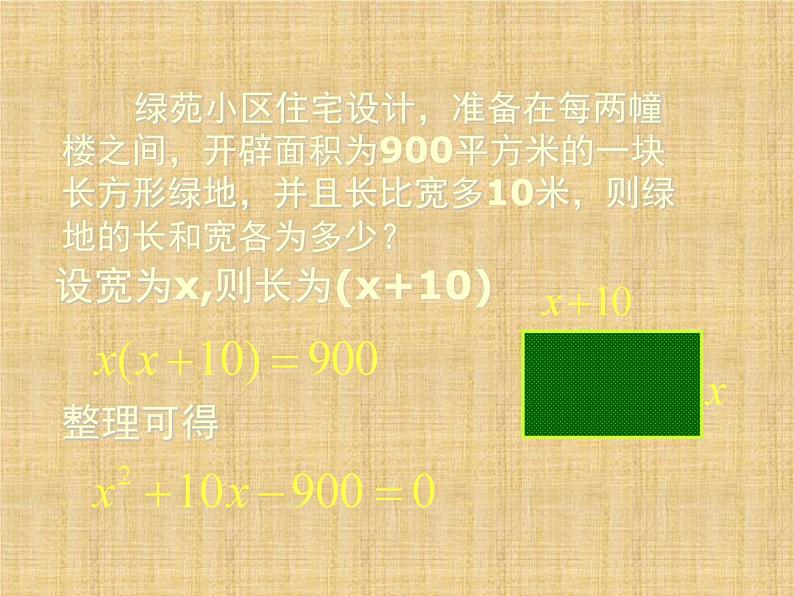 绿苑小区住宅设计，准备在每两幢楼之间，开辟面积为900平方米的一块长方形绿地，并且长比宽多10米，则绿地的长和宽各为多少？

设宽为x,则长为(x+10)

$x+10$

$x(x+10)=900$

$x$

整理可得

$x^2+10x-900=0$